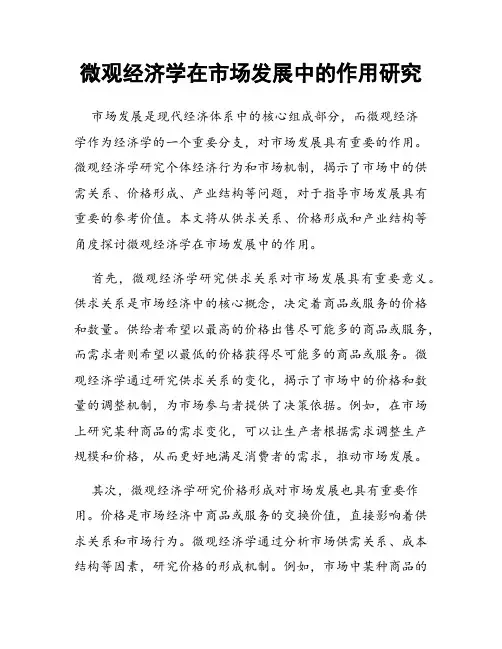 微观经济学在市场发展中的作用研究

市场发展是现代经济体系中的核心组成部分，而微观经济学作为经济学的一个重要分支，对市场发展具有重要的作用。微观经济学研究个体经济行为和市场机制，揭示了市场中的供需关系、价格形成、产业结构等问题，对于指导市场发展具有重要的参考价值。本文将从供求关系、价格形成和产业结构等角度探讨微观经济学在市场发展中的作用。

首先，微观经济学研究供求关系对市场发展具有重要意义。供求关系是市场经济中的核心概念，决定着商品或服务的价格和数量。供给者希望以最高的价格出售尽可能多的商品或服务，而需求者则希望以最低的价格获得尽可能多的商品或服务。微观经济学通过研究供求关系的变化，揭示了市场中的价格和数量的调整机制，为市场参与者提供了决策依据。例如，在市场上研究某种商品的需求变化，可以让生产者根据需求调整生产规模和价格，从而更好地满足消费者的需求，推动市场发展。

其次，微观经济学研究价格形成对市场发展也具有重要作用。价格是市场经济中商品或服务的交换价值，直接影响着供求关系和市场行为。微观经济学通过分析市场供需关系、成本结构等因素，研究价格的形成机制。例如，市场中某种商品的